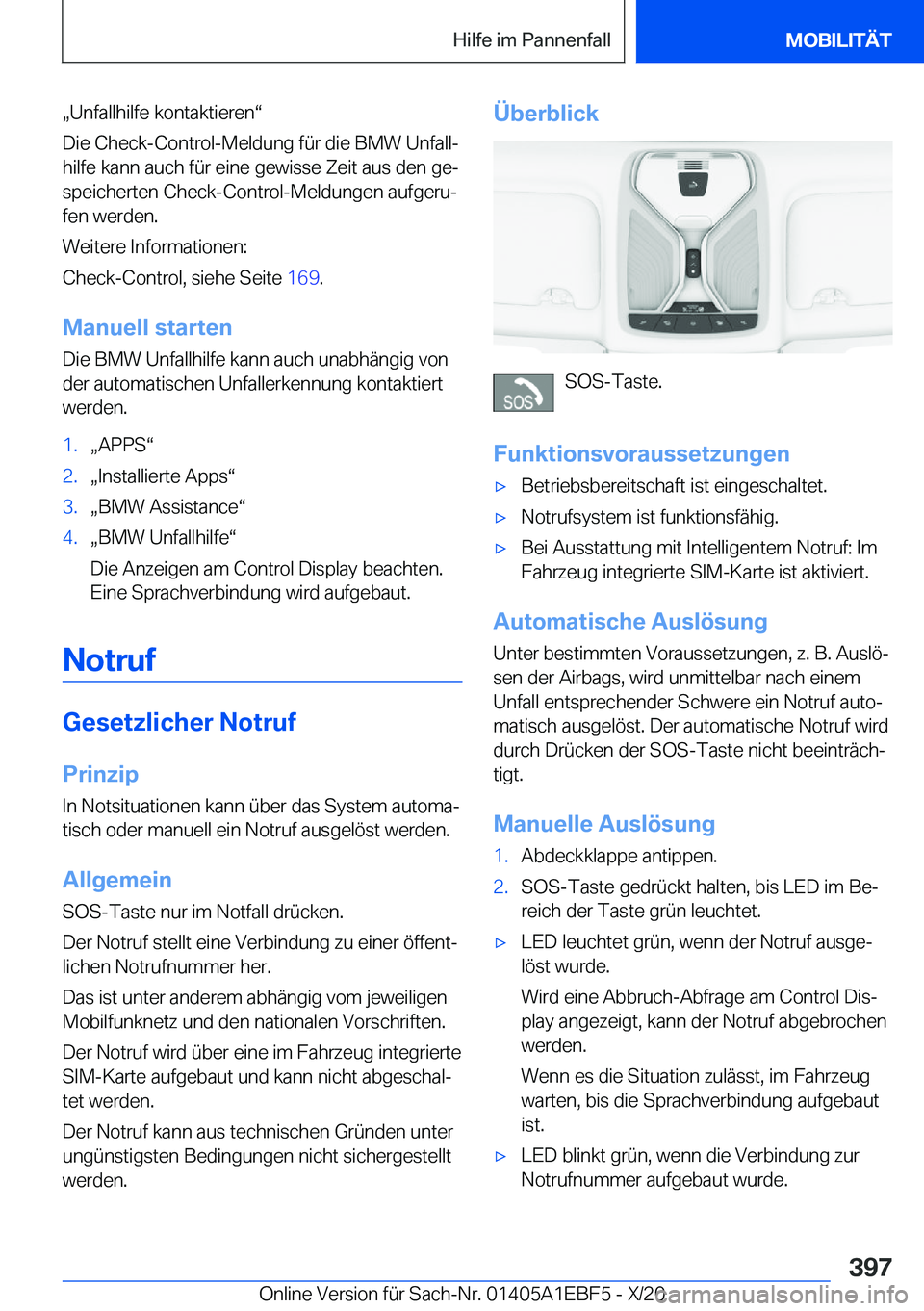 Hilfe im Pannenfall

MOBILITÄT

„Unfallhilfe kontaktieren“

Die Check-Control-Meldung für die BMW Unfallhilfe kann auch für eine gewisse Zeit aus den gespeicherten Check-Control-Meldungen aufgerufen werden.

Weitere Informationen:

Check-Control, siehe Seite 169.

Manuell starten

Die BMW Unfallhilfe kann auch unabhängig von der automatischen Unfallerkennung kontaktiert werden.

1. „APPS“
2. „Installierte Apps“
3. „BMW Assistance“
4. „BMW Unfallhilfe“

Die Anzeigen am Control Display beachten. Eine Sprachverbindung wird aufgebaut.

Notruf

Gesetzlicher Notruf

Prinzip

In Notsituationen kann über das System automatisch oder manuell ein Notruf ausgelöst werden.

Allgemein

SOS-Taste nur im Notfall drücken.

Der Notruf stellt eine Verbindung zu einer öffentlichen Notrufnummer her.

Das ist unter anderem abhängig vom jeweiligen Mobilfunknetz und den nationalen Vorschriften.

Der Notruf wird über eine im Fahrzeug integrierte SIM-Karte aufgebaut und kann nicht abgeschaltet werden.

Der Notruf kann aus technischen Gründen unter ungünstigsten Bedingungen nicht sichergestellt werden.

Überblick

SOS

SOS-Taste.

Funktionsvoraussetzungen

▷ Betriebsbereitschaft ist eingeschaltet.
▷ Notrufsystem ist funktionsfähig.
▷ Bei Ausstattung mit Intelligentem Notruf: Im Fahrzeug integrierte SIM-Karte ist aktiviert.

Automatische Auslösung

Unter bestimmten Voraussetzungen, z. B. Auslösen der Airbags, wird unmittelbar nach einem Unfall entsprechender Schwere ein Notruf automatisch ausgelöst. Der automatische Notruf wird durch Drücken der SOS-Taste nicht beeinträchtigt.

Manuelle Auslösung

1. Abdeckklappe antippen.
2. SOS-Taste gedrückt halten, bis LED im Bereich der Taste grün leuchtet.

▷ LED leuchtet grün, wenn der Notruf ausgelöst wurde.

Wird eine Abbruch-Abfrage am Control Display angezeigt, kann der Notruf abgebrochen werden.

Wenn es die Situation zulässt, im Fahrzeug warten, bis die Sprachverbindung aufgebaut ist.

▷ LED blinkt grün, wenn die Verbindung zur Notrufnummer aufgebaut wurde.

397

Online Version für Sach-Nr. 01405A1EBF5 - X/20

carmanualsonline.info